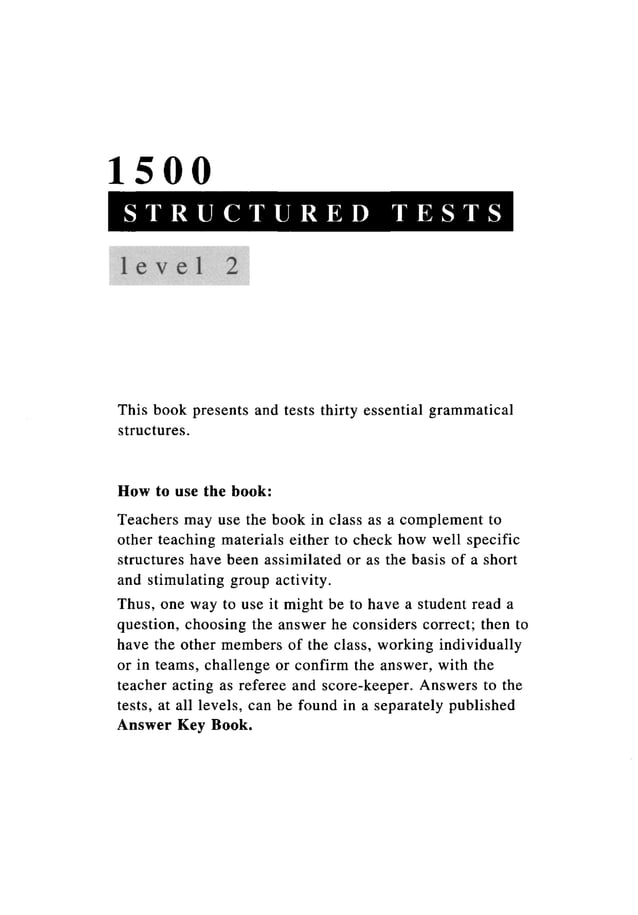 1500

STRUCTURED TESTS

level 2

This book presents and tests thirty essential grammatical structures.

How to use the book:

Teachers may use the book in class as a complement to other teaching materials either to check how well specific structures have been assimilated or as the basis of a short and stimulating group activity.

Thus, one way to use it might be to have a student read a question, choosing the answer he considers correct; then to have the other members of the class, working individually or in teams, challenge or confirm the answer, with the teacher acting as referee and score-keeper. Answers to the tests, at all levels, can be found in a separately published Answer Key Book.